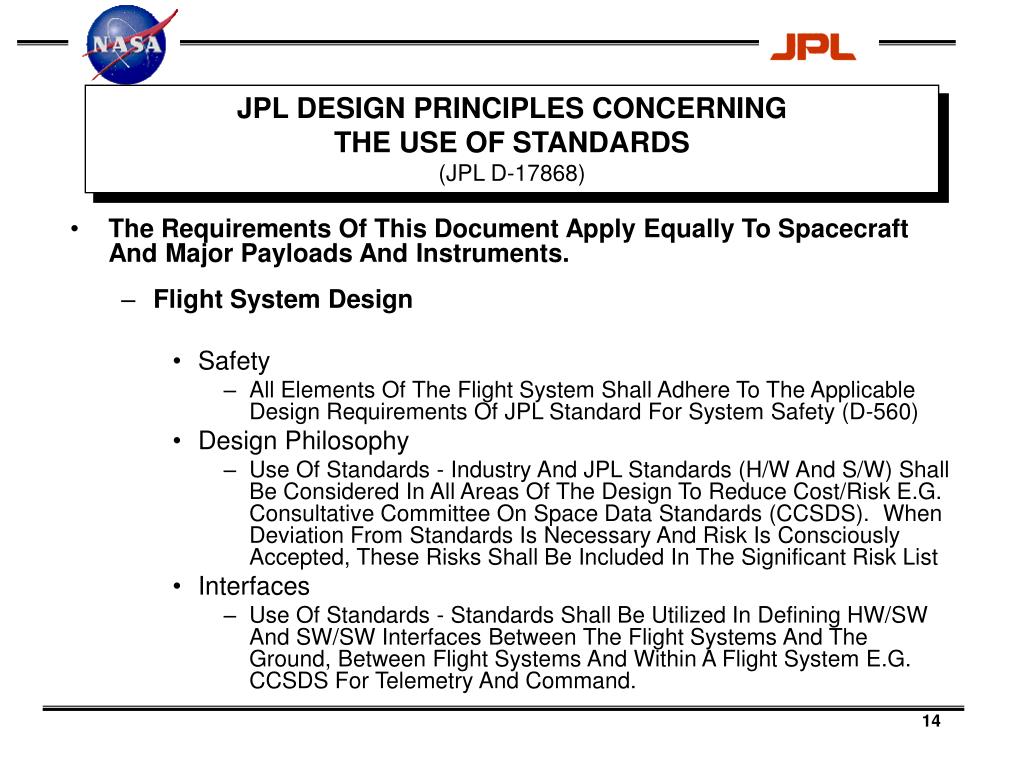 NASA

JPL

JPL DESIGN PRINCIPLES CONCERNING THE USE OF STANDARDS
(JPL D-17868)

• The Requirements Of This Document Apply Equally To Spacecraft And Major Payloads And Instruments.

– Flight System Design

• Safety

– All Elements Of The Flight System Shall Adhere To The Applicable Design Requirements Of JPL Standard For System Safety (D-560)

• Design Philosophy

– Use Of Standards - Industry And JPL Standards (H/W And S/W) Shall Be Considered In All Areas Of The Design To Reduce Cost/Risk E.G. Consultative Committee On Space Data Standards (CCSDS). When Deviation From Standards Is Necessary And Risk Is Consciously Accepted, These Risks Shall Be Included In The Significant Risk List

• Interfaces

– Use Of Standards - Standards Shall Be Utilized In Defining HW/SW And SW/SW Interfaces Between The Flight Systems And The Ground, Between Flight Systems And Within A Flight System E.G. CCSDS For Telemetry And Command.

14